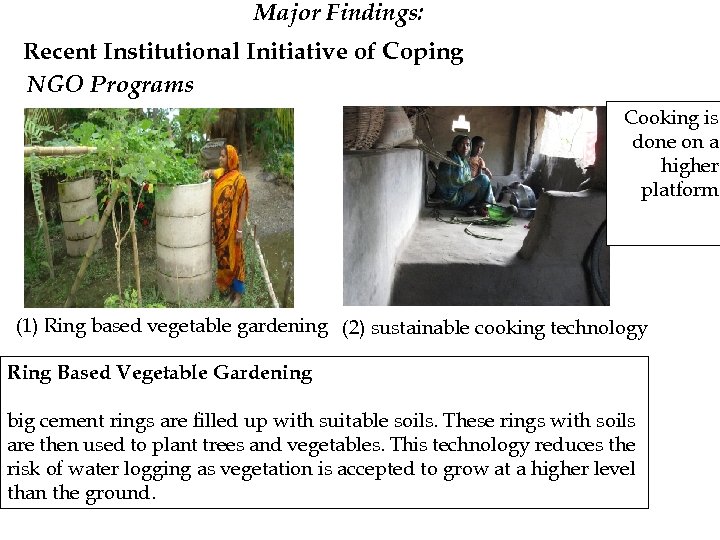 Major Findings:

Recent Institutional Initiative of Coping

NGO Programs

Cooking is done on a higher platform

(1) Ring based vegetable gardening (2) sustainable cooking technology

Ring Based Vegetable Gardening

big cement rings are filled up with suitable soils. These rings with soils are then used to plant trees and vegetables. This technology reduces the risk of water logging as vegetation is accepted to grow at a higher level than the ground.